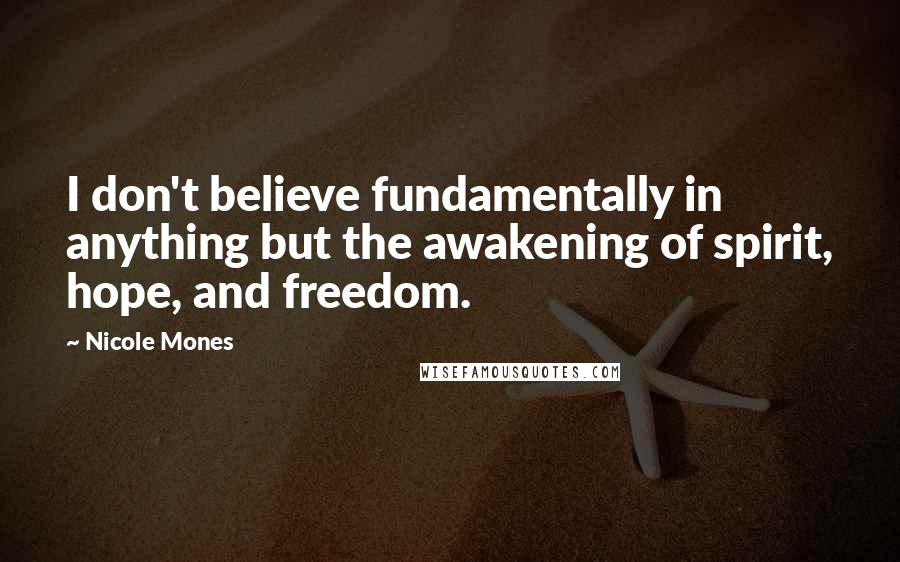 I don't believe fundamentally in anything but the awakening of spirit, hope, and freedom.

~ Nicole Mones

WISEFAMOUSQUOTES.COM